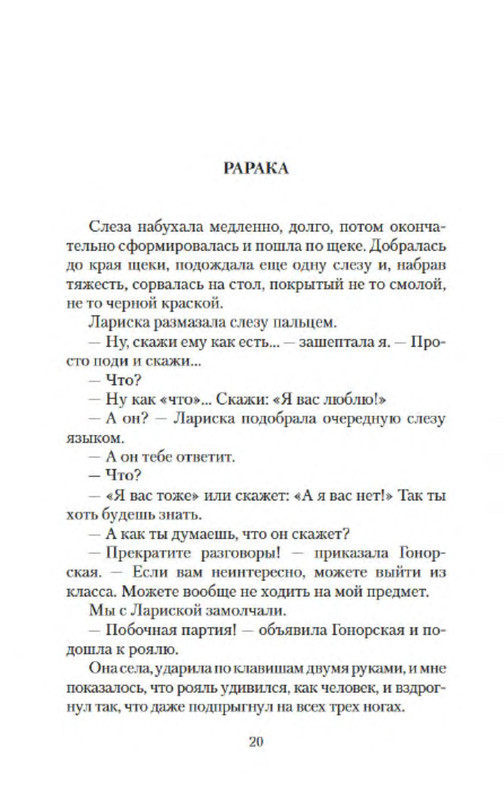 РАРАКА

Слеза набухала медленно, долго, потом окончательно сформировалась и пошла по щеке. Добралась до края щеки, подождала еще одну слезу и, набрав тяжесть, сорвалась на стол, покрытый не то смолой, не то черной краской.

Лариска размазала слезу пальцем.

— Ну, скажи ему как есть... — зашептала я. — Просто поди и скажи...

— Что?

— Ну как «что»... Скажи: «Я вас люблю!»

— А он? — Лариска подобрала очередную слезу языком.

— А он тебе ответит.

— Что?

— «Я вас тоже» или скажет: «А я вас нет!» Так ты хоть будешь знать.

— А как ты думаешь, что он скажет?

— Прекратите разговоры! — приказала Гонорская. — Если вам неинтересно, можете выйти из класса. Можете вообще не ходить на мой предмет.

Мы с Лариской замолчали.

— Побочная партия! — объявила Гонорская и подошла к роялю.

Она села, ударила по клавишам двумя руками, и мне показалось, что рояль удивился, как человек, и вздрогнул так, что даже подпрыгнул на всех трех ногах.

20